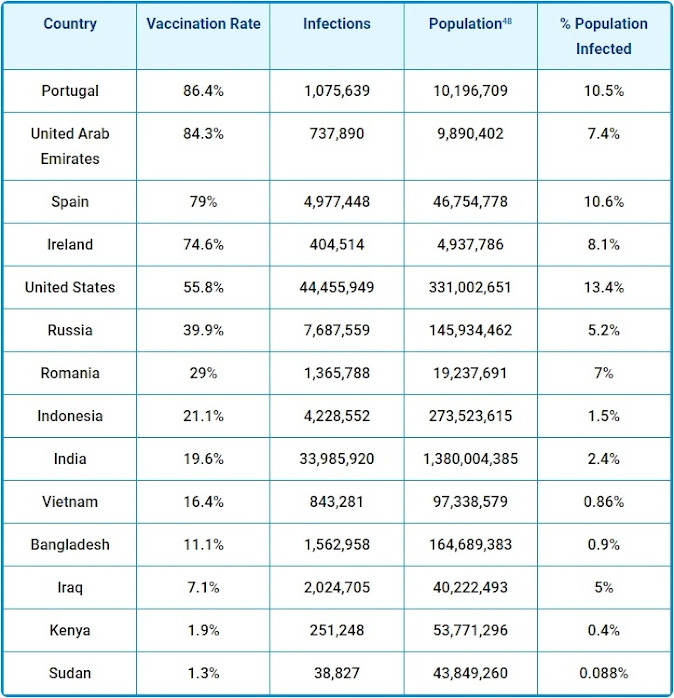 | Country | Vaccination Rate | Infections | Population$^{48}$ | % Population Infected |
|---|---|---|---|---|
| Portugal | 86.4% | 1,075,639 | 10,196,709 | 10.5% |
| United Arab Emirates | 84.3% | 737,890 | 9,890,402 | 7.4% |
| Spain | 79% | 4,977,448 | 46,754,778 | 10.6% |
| Ireland | 74.6% | 404,514 | 4,937,786 | 8.1% |
| United States | 55.8% | 44,455,949 | 331,002,651 | 13.4% |
| Russia | 39.9% | 7,687,559 | 145,934,462 | 5.2% |
| Romania | 29% | 1,365,788 | 19,237,691 | 7% |
| Indonesia | 21.1% | 4,228,552 | 273,523,615 | 1.5% |
| India | 19.6% | 33,985,920 | 1,380,004,385 | 2.4% |
| Vietnam | 16.4% | 843,281 | 97,338,579 | 0.86% |
| Bangladesh | 11.1% | 1,562,958 | 164,689,383 | 0.9% |
| Iraq | 7.1% | 2,024,705 | 40,222,493 | 5% |
| Kenya | 1.9% | 251,248 | 53,771,296 | 0.4% |
| Sudan | 1.3% | 38,827 | 43,849,260 | 0.088% |